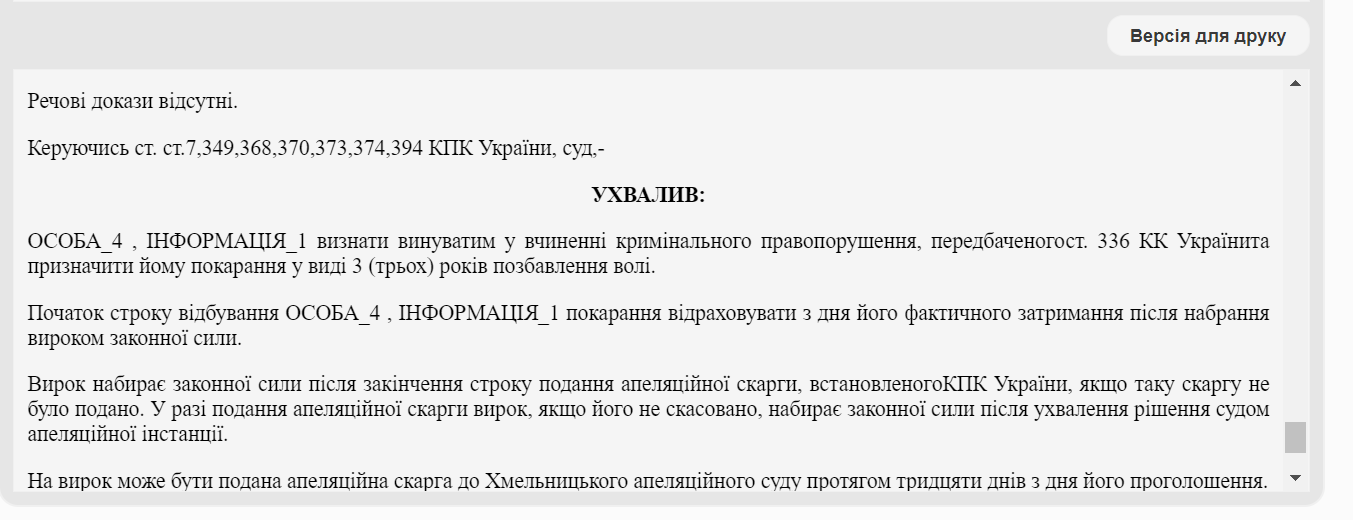 Версія для друку

Речові докази відсутні.

Керуючись ст. ст.7,349,368,370,373,374,394 КПК України, суд,-

УХВАЛИВ:

ОСОБА_4 , ІНФОРМАЦІЯ_1 визнати винуватим у вчиненні кримінального правопорушення, передбаченогост. 336 КК Українита призначити йому покарання у виді 3 (трьох) років позбавлення волі.

Початок строку відбування ОСОБА_4 , ІНФОРМАЦІЯ_1 покарання відраховувати з дня його фактичного затримання після набрання вироком законної сили.

Вирок набирає законної сили після закінчення строку подання апеляційної скарги, встановленогоКПК України, якщо таку скаргу не було подано. У разі подання апеляційної скарги вирок, якщо його не скасовано, набирає законної сили після ухвалення рішення судом апеляційної інстанції.

На вирок може бути подана апеляційна скарга до Хмельницького апеляційного суду протягом тридцяти днів з дня його проголошення.